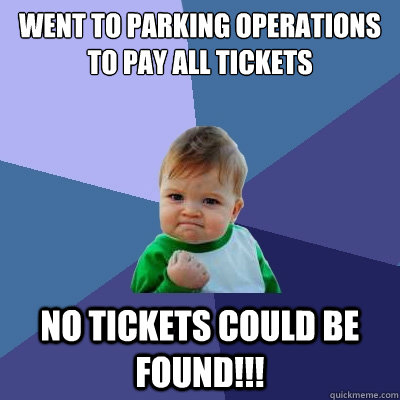 WENT TO PARKING OPERATIONS TO PAY ALL TICKETS

NO TICKETS COULD BE FOUND!!!

quickmeme.com